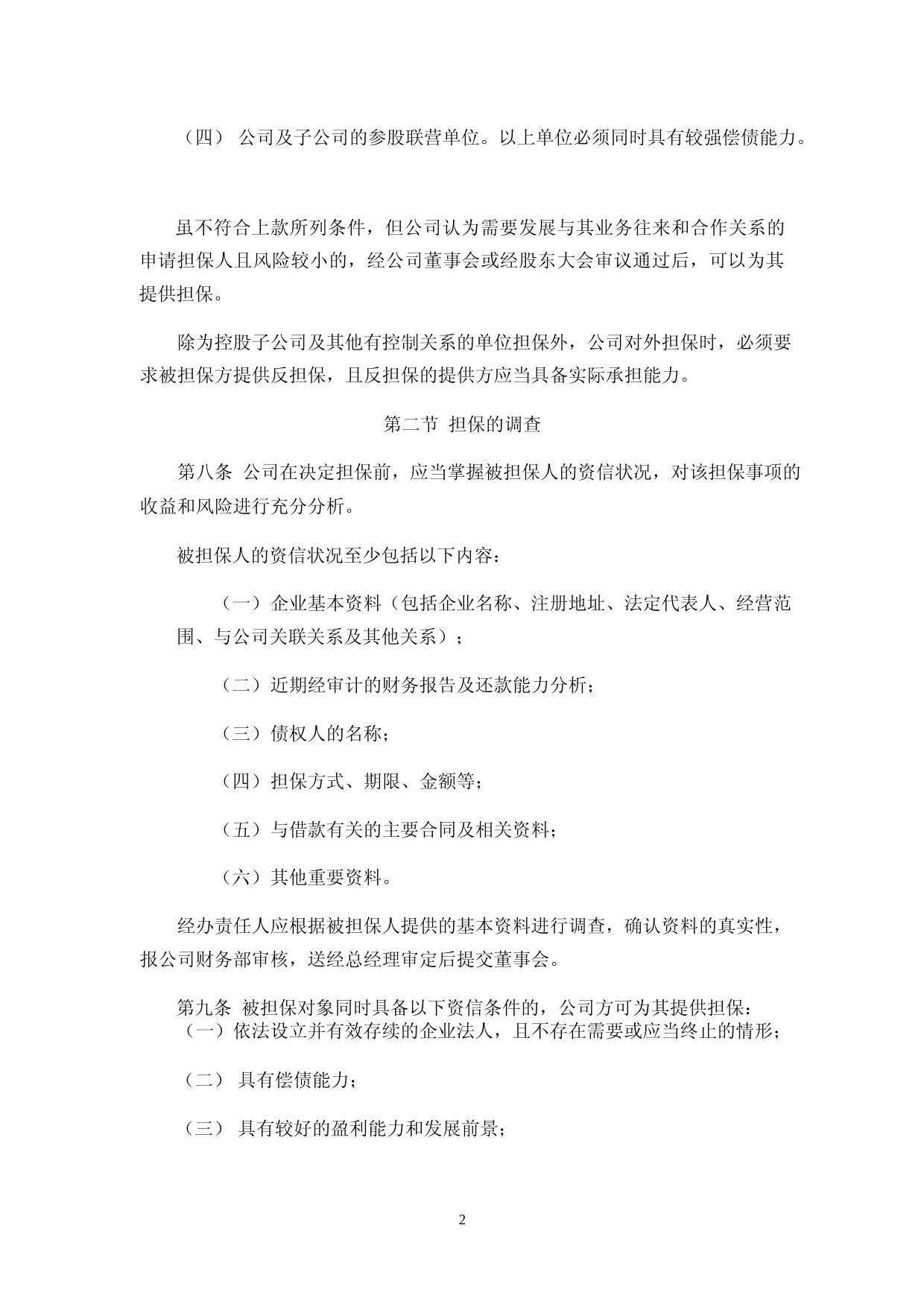 （四） 公司及子公司的参股联营单位。以上单位必须同时具有较强偿债能力。

虽不符合上款所列条件，但公司认为需要发展与其业务往来和合作关系的申请担保人且风险较小的，经公司董事会或经股东大会审议通过后，可以为其提供担保。

除为控股子公司及其他有控制关系的单位担保外，公司对外担保时，必须要求被担保方提供反担保，且反担保的提供方应当具备实际承担能力。

第二节 担保的调查

第八条 公司在决定担保前，应当掌握被担保人的资信状况，对该担保事项的收益和风险进行充分分析。

被担保人的资信状况至少包括以下内容：

（一）企业基本资料（包括企业名称、注册地址、法定代表人、经营范围、与公司关联关系及其他关系）；

（二）近期经审计的财务报告及还款能力分析；

（三）债权人的名称；

（四）担保方式、期限、金额等；

（五）与借款有关的主要合同及相关资料；

（六）其他重要资料。

经办责任人应根据被担保人提供的基本资料进行调查，确认资料的真实性，报公司财务部审核，送经总经理审定后提交董事会。

第九条 被担保对象同时具备以下资信条件的，公司方可为其提供担保：
（一）依法设立并有效存续的企业法人，且不存在需要或应当终止的情形；

（二） 具有偿债能力；

（三） 具有较好的盈利能力和发展前景；

2